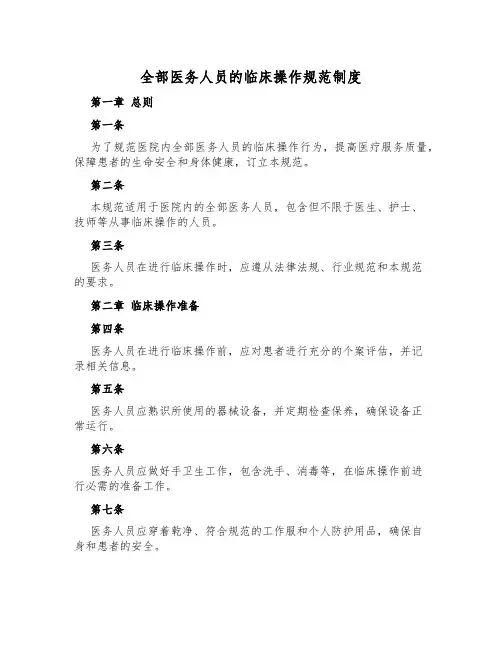 全部医务人员的临床操作规范制度

第一章 总则

第一条

为了规范医院内全部医务人员的临床操作行为，提高医疗服务质量，保障患者的生命安全和身体健康，订立本规范。

第二条

本规范适用于医院内的全部医务人员，包含但不限于医生、护士、技师等从事临床操作的人员。

第三条

医务人员在进行临床操作时，应遵从法律法规、行业规范和本规范的要求。

第二章 临床操作准备

第四条

医务人员在进行临床操作前，应对患者进行充分的个案评估，并记录相关信息。

第五条

医务人员应熟识所使用的器械设备，并定期检查保养，确保设备正常运行。

第六条

医务人员应做好手卫生工作，包含洗手、消毒等，在临床操作前进行必需的准备工作。

第七条

医务人员应穿着乾净、符合规范的工作服和个人防护用品，确保自身和患者的安全。